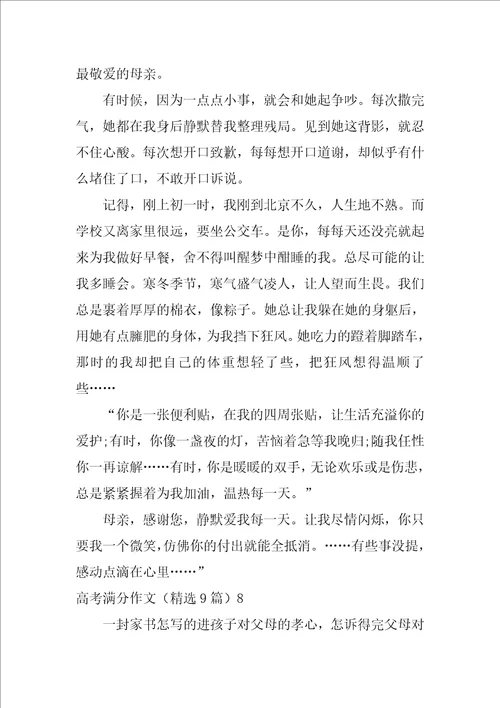 最敬爱的母亲。

有时候，因为一点点小事，就会和她起争吵。每次撒完气，她都在我身后静默替我整理残局。见到她这背影，就忍不住心酸。每次想开口致歉，每每想开口道谢，却似乎有什么堵住了口，不敢开口诉说。

记得，刚上初一时，我刚到北京不久，人生地不熟。而学校又离家里很远，要坐公交车。是你，每每天还没亮就起来为我做好早餐，舍不得叫醒梦中酣睡的我。总尽可能的让我多睡会。寒冬季节，寒气盛气凌人，让人望而生畏。我们总是裹着厚厚的棉衣，像粽子。她总让我躲在她的身躯后，用她有点臃肥的身体，为我挡下狂风。她吃力的蹬着脚踏车，那时的我却把自己的体重想轻了些，把狂风想得温顺了些……

“你是一张便利贴，在我的四周张贴，让生活充溢你的爱护;有时，你像一盏夜的灯，苦恼着急等我晚归;随我任性你一再谅解……有时，你是暖暖的双手，无论欢乐或是伤悲，总是紧紧握着为我加油，温热每一天。”

母亲，感谢您，静默爱我每一天。让我尽情闪烁，你只要我一个微笑，仿佛你的付出就能全抵消。……有些事没提，感动点滴在心里……”

高考满分作文（精选9篇）8

一封家书怎写的进孩子对父母的孝心，怎诉得完父母对